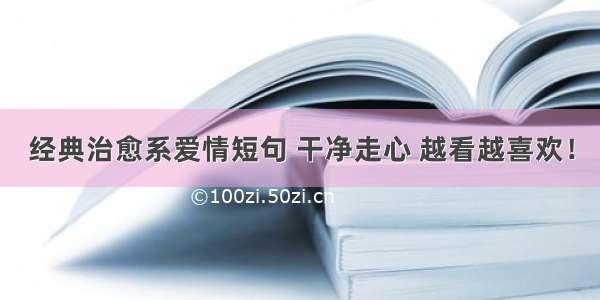 经典治愈系爱情短句 干净走心 越看越喜欢！

©100zi.50zi.cn